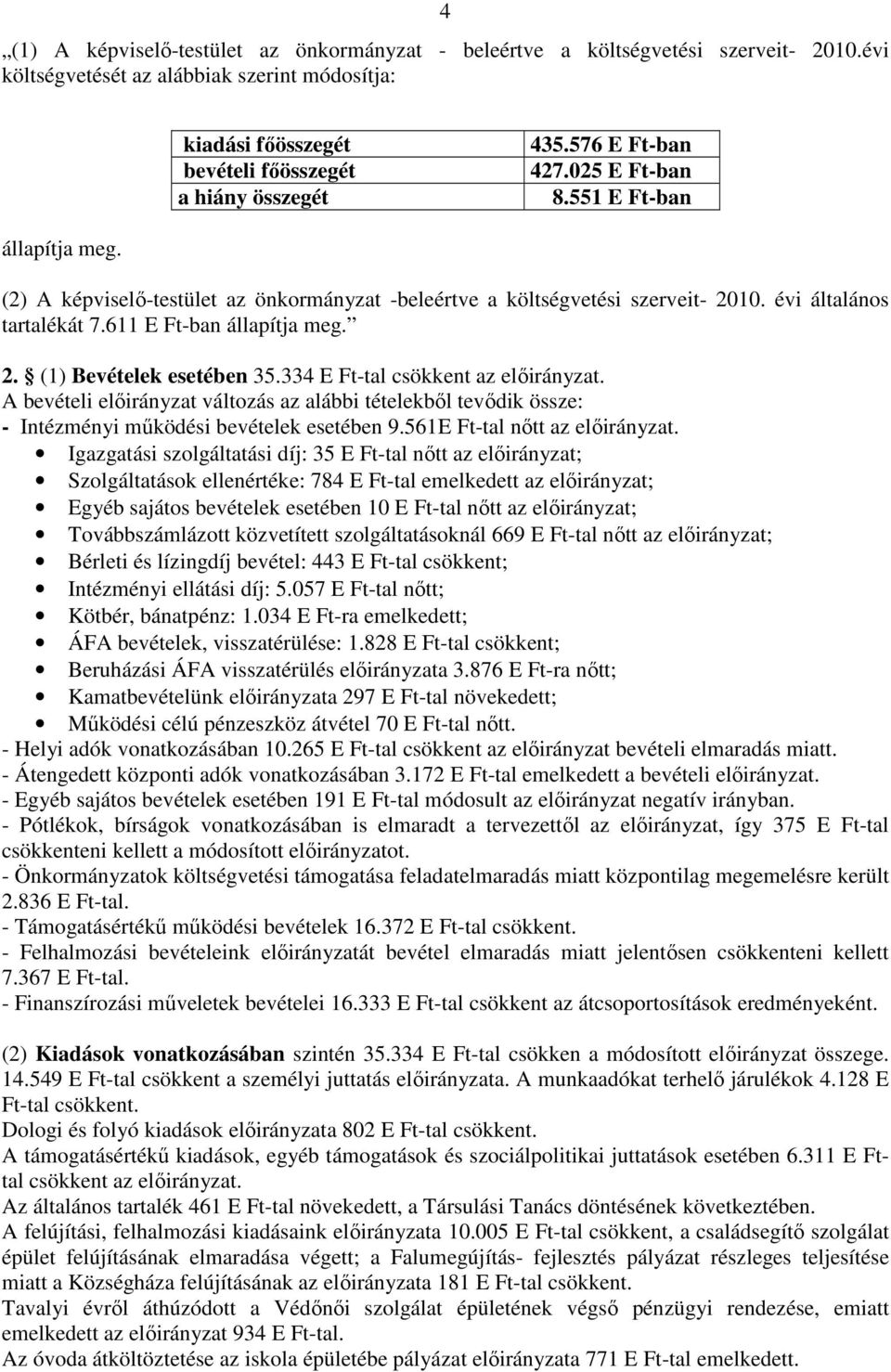 4

„(1) A képviselő-testület az önkormányzat - beleértve a költségvetési szerveit- 2010.évi költségvetését az alábbiak szerint módosítja:

| kiadási főösszegét | 435.576 E Ft-ban |
|---|---|
| bevételi főösszegét | 427.025 E Ft-ban |
| a hiány összegét | 8.551 E Ft-ban |

állapítja meg.

(2) A képviselő-testület az önkormányzat -beleértve a költségvetési szerveit- 2010. évi általános tartalékát 7.611 E Ft-ban állapítja meg.”

2. § (1) Bevételek esetében 35.334 E Ft-tal csökkent az előirányzat.
A bevételi előirányzat változás az alábbi tételekből tevődik össze:
- Intézményi működési bevételek esetében 9.561E Ft-tal nőtt az előirányzat.
• Igazgatási szolgáltatási díj: 35 E Ft-tal nőtt az előirányzat;
• Szolgáltatások ellenértéke: 784 E Ft-tal emelkedett az előirányzat;
• Egyéb sajátos bevételek esetében 10 E Ft-tal nőtt az előirányzat;
• Továbbszámlázott közvetített szolgáltatásoknál 669 E Ft-tal nőtt az előirányzat;
• Bérleti és lízingdíj bevétel: 443 E Ft-tal csökkent;
• Intézményi ellátási díj: 5.057 E Ft-tal nőtt;
• Kötbér, bánatpénz: 1.034 E Ft-ra emelkedett;
• ÁFA bevételek, visszatérülése: 1.828 E Ft-tal csökkent;
• Beruházási ÁFA visszatérülés előirányzata 3.876 E Ft-ra nőtt;
• Kamatbevételünk előirányzata 297 E Ft-tal növekedett;
• Működési célú pénzeszköz átvétel 70 E Ft-tal nőtt.
- Helyi adók vonatkozásában 10.265 E Ft-tal csökkent az előirányzat bevételi elmaradás miatt.
- Átengedett központi adók vonatkozásában 3.172 E Ft-tal emelkedett a bevételi előirányzat.
- Egyéb sajátos bevételek esetében 191 E Ft-tal módosult az előirányzat negatív irányban.
- Pótlékok, bírságok vonatkozásában is elmaradt a tervezettől az előirányzat, így 375 E Ft-tal csökkenteni kellett a módosított előirányzatot.
- Önkormányzatok költségvetési támogatása feladatelmaradás miatt központilag megemelésre került 2.836 E Ft-tal.
- Támogatásértékű működési bevételek 16.372 E Ft-tal csökkent.
- Felhalmozási bevételeink előirányzatát bevétel elmaradás miatt jelentősen csökkenteni kellett 7.367 E Ft-tal.
- Finanszírozási műveletek bevételei 16.333 E Ft-tal csökkent az átcsoportosítások eredményeként.

(2) Kiadások vonatkozásában szintén 35.334 E Ft-tal csökken a módosított előirányzat összege. 14.549 E Ft-tal csökkent a személyi juttatás előirányzata. A munkaadókat terhelő járulékok 4.128 E Ft-tal csökkent.
Dologi és folyó kiadások előirányzata 802 E Ft-tal csökkent.
A támogatásértékű kiadások, egyéb támogatások és szociálpolitikai juttatások esetében 6.311 E Ft-tal csökkent az előirányzat.
Az általános tartalék 461 E Ft-tal növekedett, a Társulási Tanács döntésének következtében.
A felújítási, felhalmozási kiadásaink előirányzata 10.005 E Ft-tal csökkent, a családsegítő szolgálat épület felújításának elmaradása végett; a Falumegújítás- fejlesztés pályázat részleges teljesítése miatt a Községháza felújításának az előirányzata 181 E Ft-tal csökkent.
Tavalyi évről áthúzódott a Védőnői szolgálat épületének végső pénzügyi rendezése, emiatt emelkedett az előirányzat 934 E Ft-tal.
Az óvoda átköltöztetése az iskola épületébe pályázat előirányzata 771 E Ft-tal emelkedett.